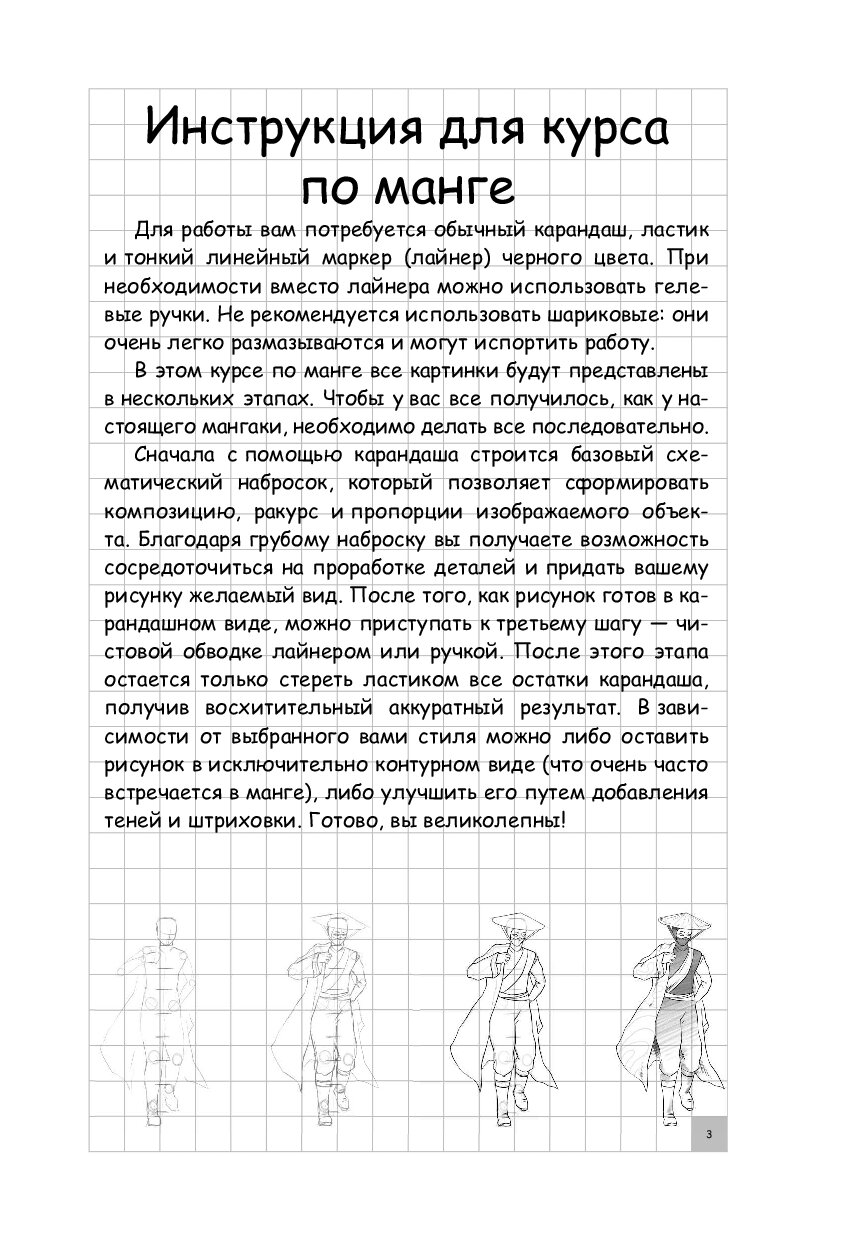 Инструкция для курса по манге

Для работы вам потребуется обычный карандаш, ластик и тонкий линейный маркер (лайнер) черного цвета. При необходимости вместо лайнера можно использовать гелевые ручки. Не рекомендуется использовать шариковые: они очень легко размазываются и могут испортить работу.

В этом курсе по манге все картинки будут представлены в нескольких этапах. Чтобы у вас все получилось, как у настоящего мангаки, необходимо делать все последовательно.

Сначала с помощью карандаша строится базовый схематический набросок, который позволяет сформировать композицию, ракурс и пропорции изображаемого объекта. Благодаря грубому наброску вы получаете возможность сосредоточиться на проработке деталей и придать вашему рисунку желаемый вид. После того, как рисунок готов в карандашном виде, можно приступать к третьему шагу — чистовой обводке лайнером или ручкой. После этого этапа остается только стереть ластиком все остатки карандаша, получив восхитительный аккуратный результат. В зависимости от выбранного вами стиля можно либо оставить рисунок в исключительно контурном виде (что очень часто встречается в манге), либо улучшить его путем добавления теней и штриховки. Готово, вы великолепны!

3